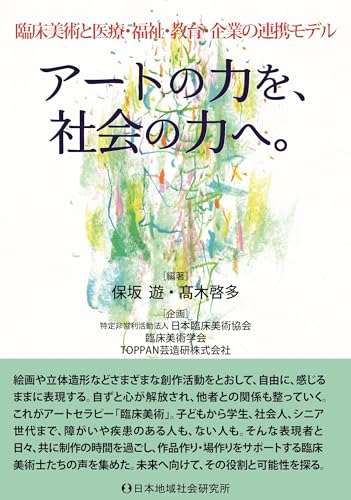 臨床美術と医療・福祉・教育・企業の連携モデル

アートの力を、
社会の力へ。

［編著］
保坂 遊・髙木啓多

［企画］
特定非営利活動法人 日本臨床美術協会
臨床美術学会
TOPPAN芸造研株式会社

絵画や立体造形などさまざまな創作活動をとおして、自由に、感じるままに表現する。自ずと心が解放され、他者との関係も整っていく。これがアートセラピー「臨床美術」。子どもから学生、社会人、シニア世代まで、障がいや疾患のある人も、ない人も。そんな表現者と日々、共に制作の時間を過ごし、作品作り・場作りをサポートする臨床美術士たちの声を集めた。未来へ向けて、その役割と可能性を探る。

日本地域社会研究所